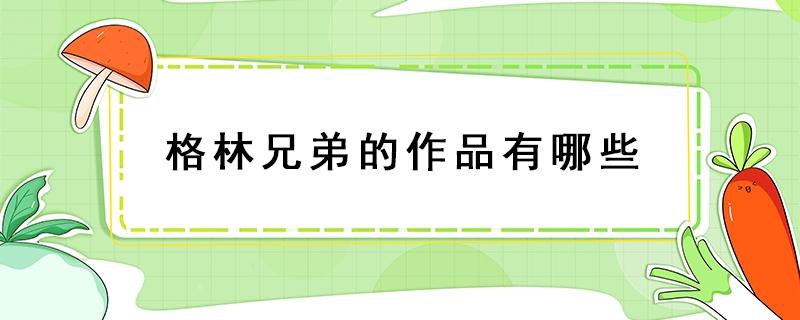 格林兄弟的作品有哪些